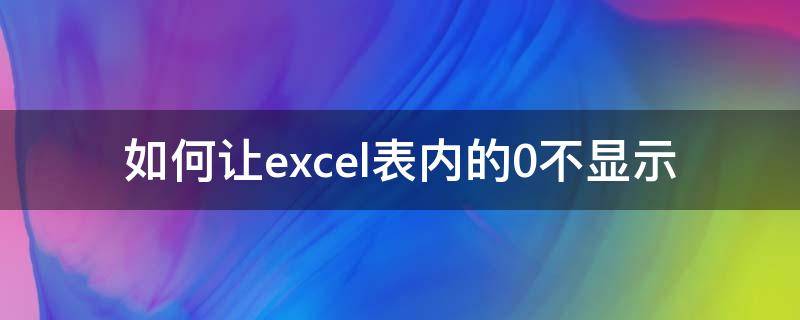 如何让excel表内的0不显示